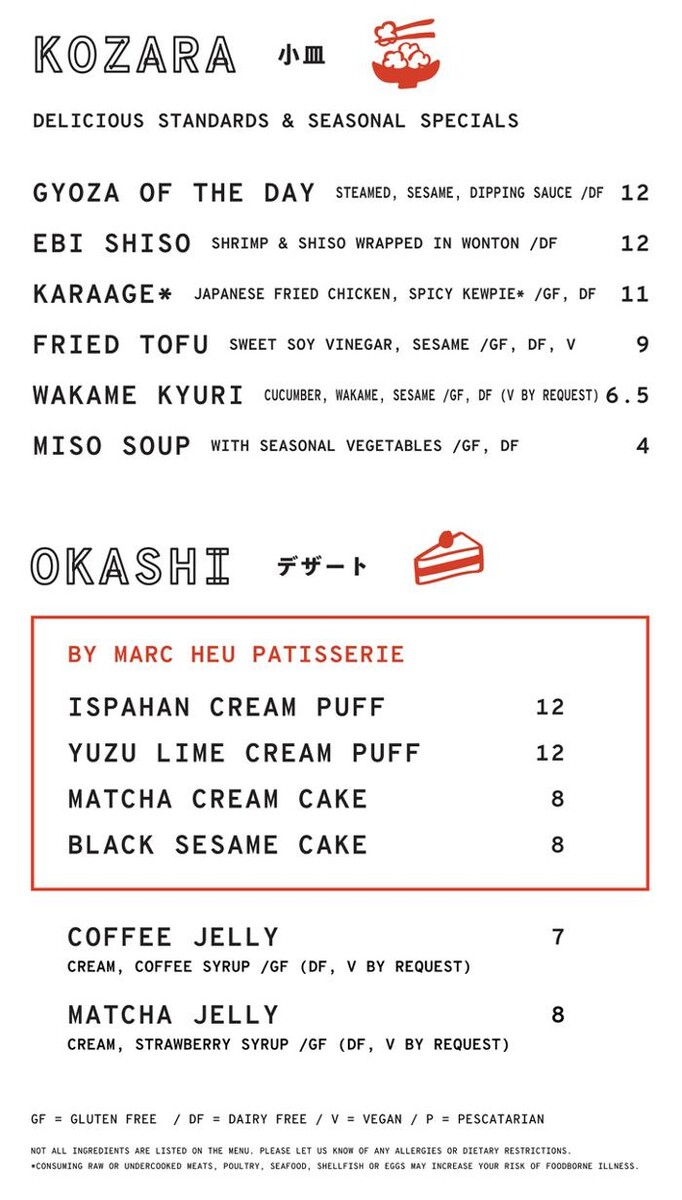 KOZARA 小皿

DELICIOUS STANDARDS & SEASONAL SPECIALS

GYOZA OF THE DAY STEAMED, SESAME, DIPPING SAUCE /DF 12

EBI SHISO SHRIMP & SHISO WRAPPED IN WONTON /DF 12

KARAAGE* JAPANESE FRIED CHICKEN, SPICY KEWPIE* /GF, DF 11

FRIED TOFU SWEET SOY VINEGAR, SESAME /GF, DF, V 9

WAKAME KYURI CUCUMBER, WAKAME, SESAME /GF, DF (V BY REQUEST) 6.5

MISO SOUP WITH SEASONAL VEGETABLES /GF, DF 4

OKASHI デザート

BY MARC HEU PATISSERIE

ISPAHAN CREAM PUFF 12

YUZU LIME CREAM PUFF 12

MATCHA CREAM CAKE 8

BLACK SESAME CAKE 8

COFFEE JELLY 7
CREAM, COFFEE SYRUP /GF (DF, V BY REQUEST)

MATCHA JELLY 8
CREAM, STRAWBERRY SYRUP /GF (DF, V BY REQUEST)

GF = GLUTEN FREE / DF = DAIRY FREE / V = VEGAN / P = PESCATARIAN

NOT ALL INGREDIENTS ARE LISTED ON THE MENU. PLEASE LET US KNOW OF ANY ALLERGIES OR DIETARY RESTRICTIONS.
*CONSUMING RAW OR UNDERCOOKED MEATS, POULTRY, SEAFOOD, SHELLFISH OR EGGS MAY INCREASE YOUR RISK OF FOODBORNE ILLNESS.